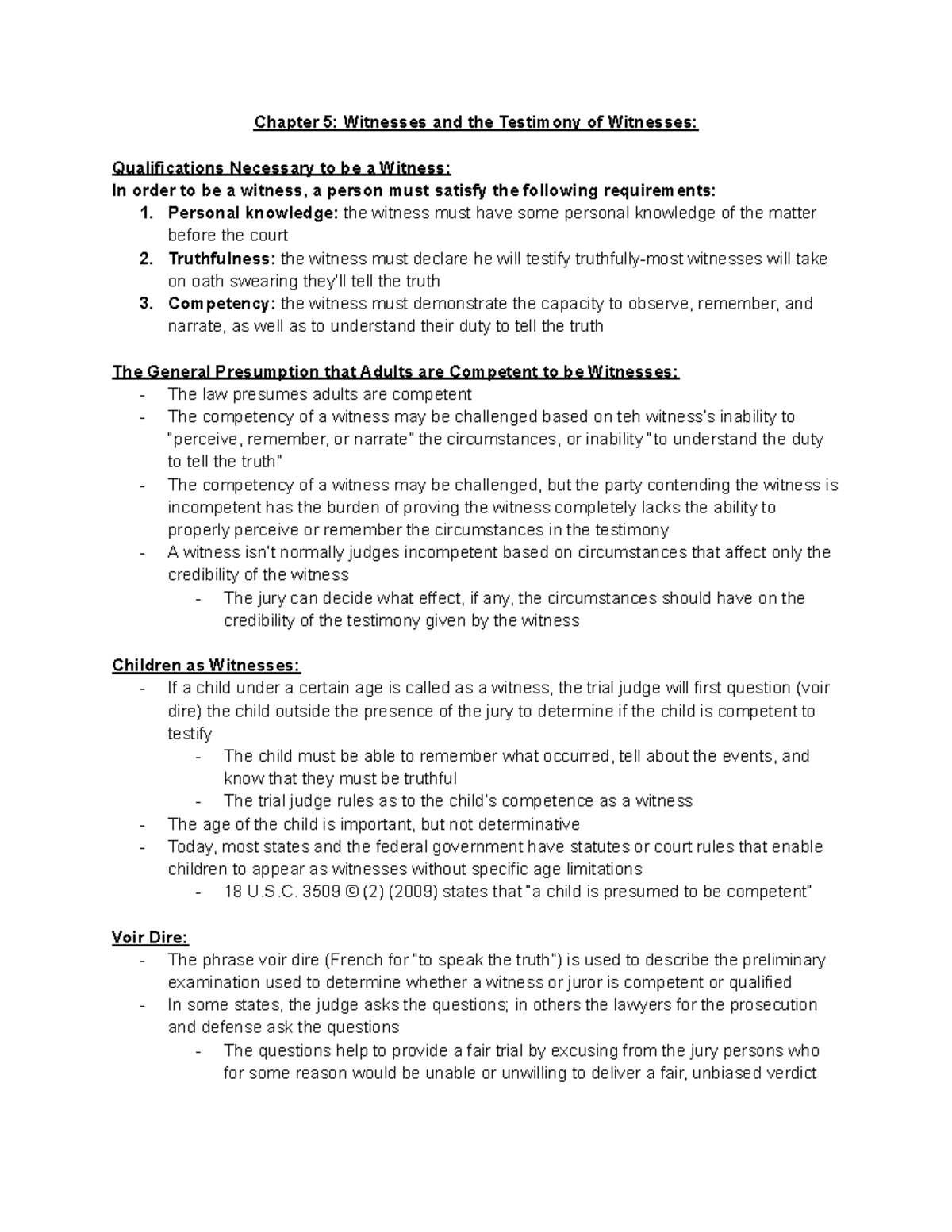 Chapter 5: Witnesses and the Testimony of Witnesses:

Qualifications Necessary to be a Witness:
In order to be a witness, a person must satisfy the following requirements:
1. Personal knowledge: the witness must have some personal knowledge of the matter before the court
2. Truthfulness: the witness must declare he will testify truthfully-most witnesses will take on oath swearing they'll tell the truth
3. Competency: the witness must demonstrate the capacity to observe, remember, and narrate, as well as to understand their duty to tell the truth

The General Presumption that Adults are Competent to be Witnesses:
- The law presumes adults are competent
- The competency of a witness may be challenged based on teh witness's inability to "perceive, remember, or narrate" the circumstances, or inability "to understand the duty to tell the truth"
- The competency of a witness may be challenged, but the party contending the witness is incompetent has the burden of proving the witness completely lacks the ability to properly perceive or remember the circumstances in the testimony
- A witness isn't normally judges incompetent based on circumstances that affect only the credibility of the witness
  - The jury can decide what effect, if any, the circumstances should have on the credibility of the testimony given by the witness

Children as Witnesses:
- If a child under a certain age is called as a witness, the trial judge will first question (voir dire) the child outside the presence of the jury to determine if the child is competent to testify
  - The child must be able to remember what occurred, tell about the events, and know that they must be truthful
  - The trial judge rules as to the child's competence as a witness
- The age of the child is important, but not determinative
- Today, most states and the federal government have statutes or court rules that enable children to appear as witnesses without specific age limitations
  - 18 U.S.C. 3509 © (2) (2009) states that "a child is presumed to be competent"

Voir Dire:
- The phrase voir dire (French for "to speak the truth") is used to describe the preliminary examination used to determine whether a witness or juror is competent or qualified
- In some states, the judge asks the questions; in others the lawyers for the prosecution and defense ask the questions
  - The questions help to provide a fair trial by excusing from the jury persons who for some reason would be unable or unwilling to deliver a fair, unbiased verdict